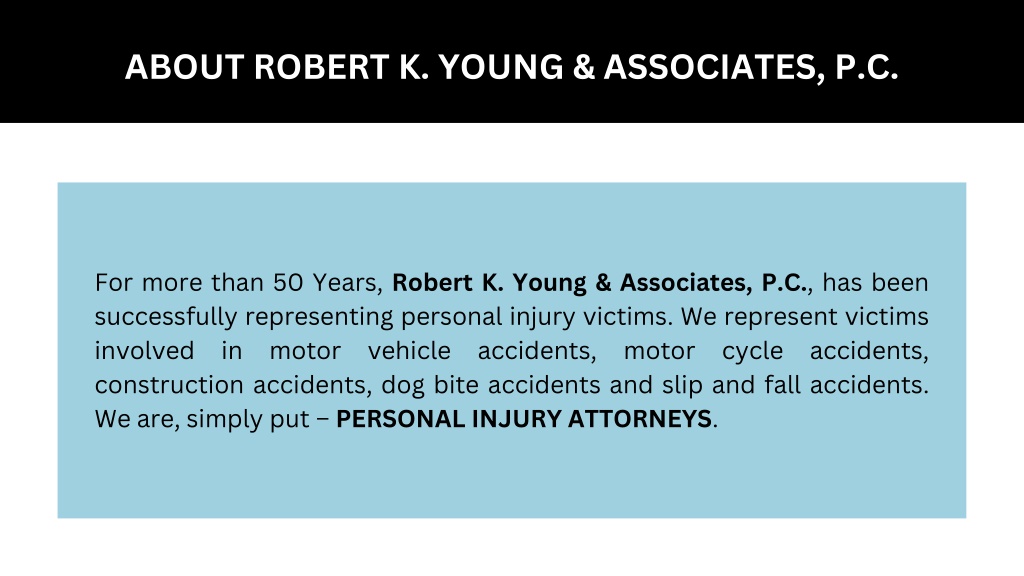 ABOUT ROBERT K. YOUNG & ASSOCIATES, P.C.

For more than 50 Years, Robert K. Young & Associates, P.C., has been successfully representing personal injury victims. We represent victims involved in motor vehicle accidents, motor cycle accidents, construction accidents, dog bite accidents and slip and fall accidents. We are, simply put – PERSONAL INJURY ATTORNEYS.